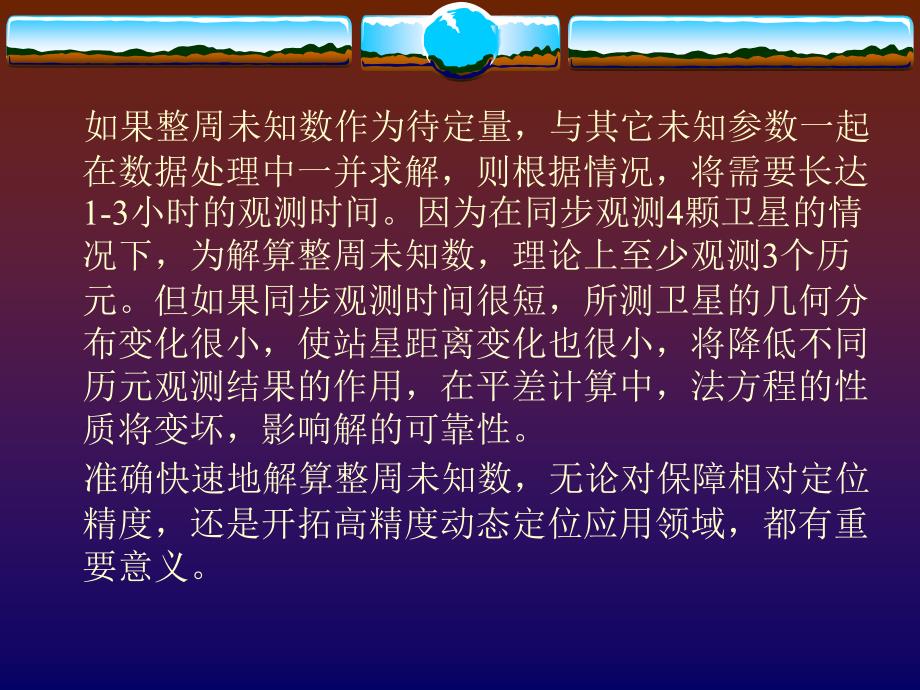 如果整周未知数作为待定量，与其它未知参数一起在数据处理中一并求解，则根据情况，将需要长达1-3小时的观测时间。因为在同步观测4颗卫星的情况下，为解算整周未知数，理论上至少观测3个历元。但如果同步观测时间很短，所测卫星的几何分布变化很小，使站星距离变化也很小，将降低不同历元观测结果的作用，在平差计算中，法方程的性质将变坏，影响解的可靠性。

准确快速地解算整周未知数，无论对保障相对定位精度，还是开拓高精度动态定位应用领域，都有重要意义。